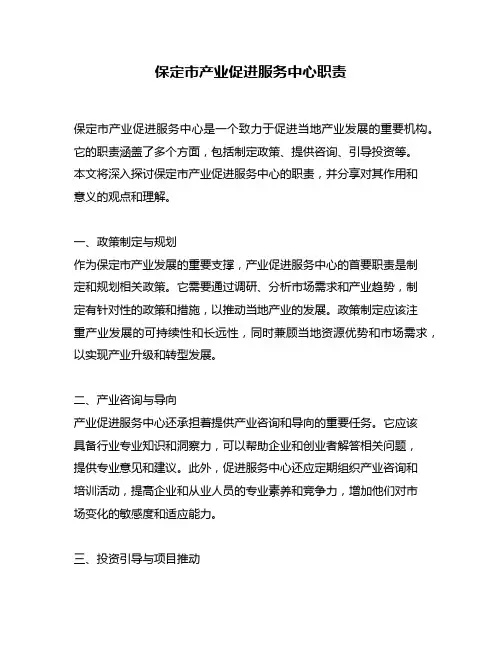 保定市产业促进服务中心职责

保定市产业促进服务中心是一个致力于促进当地产业发展的重要机构。它的职责涵盖了多个方面，包括制定政策、提供咨询、引导投资等。本文将深入探讨保定市产业促进服务中心的职责，并分享对其作用和意义的观点和理解。

一、政策制定与规划
作为保定市产业发展的重要支撑，产业促进服务中心的首要职责是制定和规划相关政策。它需要通过调研、分析市场需求和产业趋势，制定有针对性的政策和措施，以推动当地产业的发展。政策制定应该注重产业发展的可持续性和长远性，同时兼顾当地资源优势和市场需求，以实现产业升级和转型发展。

二、产业咨询与导向
产业促进服务中心还承担着提供产业咨询和导向的重要任务。它应该具备行业专业知识和洞察力，可以帮助企业和创业者解答相关问题，提供专业意见和建议。此外，促进服务中心还应定期组织产业咨询和培训活动，提高企业和从业人员的专业素养和竞争力，增加他们对市场变化的敏感度和适应能力。

三、投资引导与项目推动